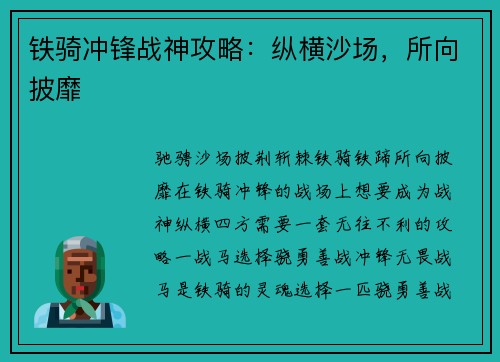 铁骑冲锋战神攻略：纵横沙场，所向披靡

驰骋沙场披荆斩棘铁骑铁蹄所向披靡在铁骑冲锋的战场上想要成为战神纵横四方需要一套无往不利的攻略一战马选择骁勇善战冲锋无畏战马是铁骑的灵魂选择一匹骁勇善战